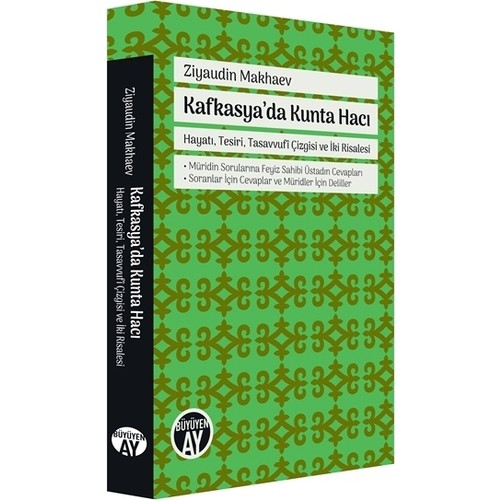 Ziyaudin Makhaev

Kafkasya'da Kunta Hacı

Hayatı, Tesiri, Tasavvufî Çizgisi ve İki Risalesi

• Müridin Sorularına Feyiz Sahibi Üstadın Cevapları
• Soranlar İçin Cevaplar ve Müridler İçin Deliller

BÜYÜYEN AY

Ziyaudin Makhaev

Kafkasya'da Kunta Hacı

Hayatı, Tesiri, Tasavvufî Çizgisi ve İki Risalesi

BÜYÜYEN AY